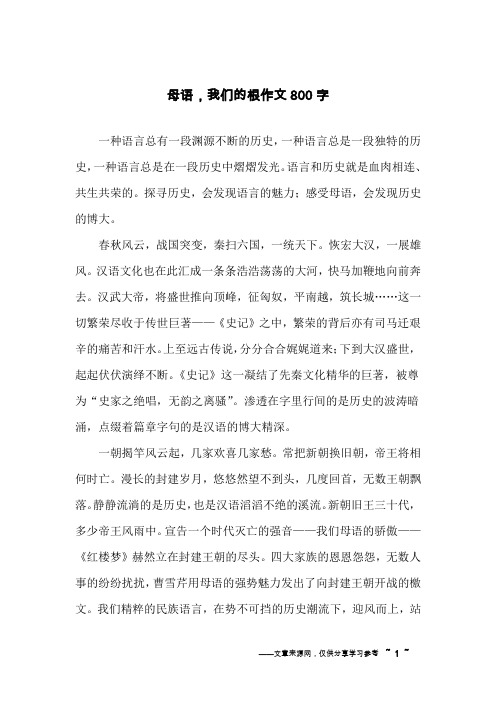 母语，我们的根作文800字

一种语言总有一段渊源不断的历史，一种语言总是一段独特的历史，一种语言总是在一段历史中熠熠发光。语言和历史就是血肉相连、共生共荣的。探寻历史，会发现语言的魅力；感受母语，会发现历史的博大。

春秋风云，战国突变，秦扫六国，一统天下。恢宏大汉，一展雄风。汉语文化也在此汇成一条条浩浩荡荡的大河，快马加鞭地向前奔去。汉武大帝，将盛世推向顶峰，征匈奴，平南越，筑长城……这一切繁荣尽收于传世巨著——《史记》之中，繁荣的背后亦有司马迁艰辛的痛苦和汗水。上至远古传说，分分合合娓娓道来；下到大汉盛世，起起伏伏演绎不断。《史记》这一凝结了先秦文化精华的巨著，被尊为“史家之绝唱，无韵之离骚”。渗透在字里行间的是历史的波涛暗涌，点缀着篇章字句的是汉语的博大精深。

一朝揭竿风云起，几家欢喜几家愁。常把新朝换旧朝，帝王将相何时亡。漫长的封建岁月，悠悠然望不到头，几度回首，无数王朝飘落。静静流淌的是历史，也是汉语滔滔不绝的溪流。新朝旧王三十代，多少帝王风雨中。宣告一个时代灭亡的强音——我们母语的骄傲——《红楼梦》赫然立在封建王朝的尽头。四大家族的恩恩怨怨，无数人事的纷纷扰扰，曹雪芹用母语的强势魅力发出了向封建王朝开战的檄文。我们精粹的民族语言，在势不可挡的历史潮流下，迎风而上，站

——文章来源网，仅供分享学习参考 ~ 1 ~